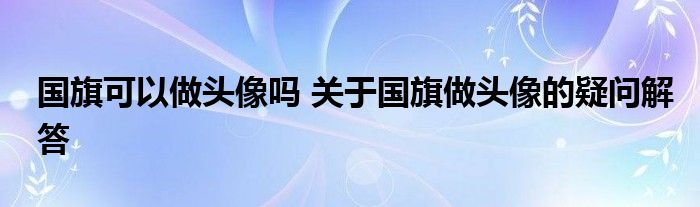 国旗可以做头像吗 关于国旗做头像的疑问解答